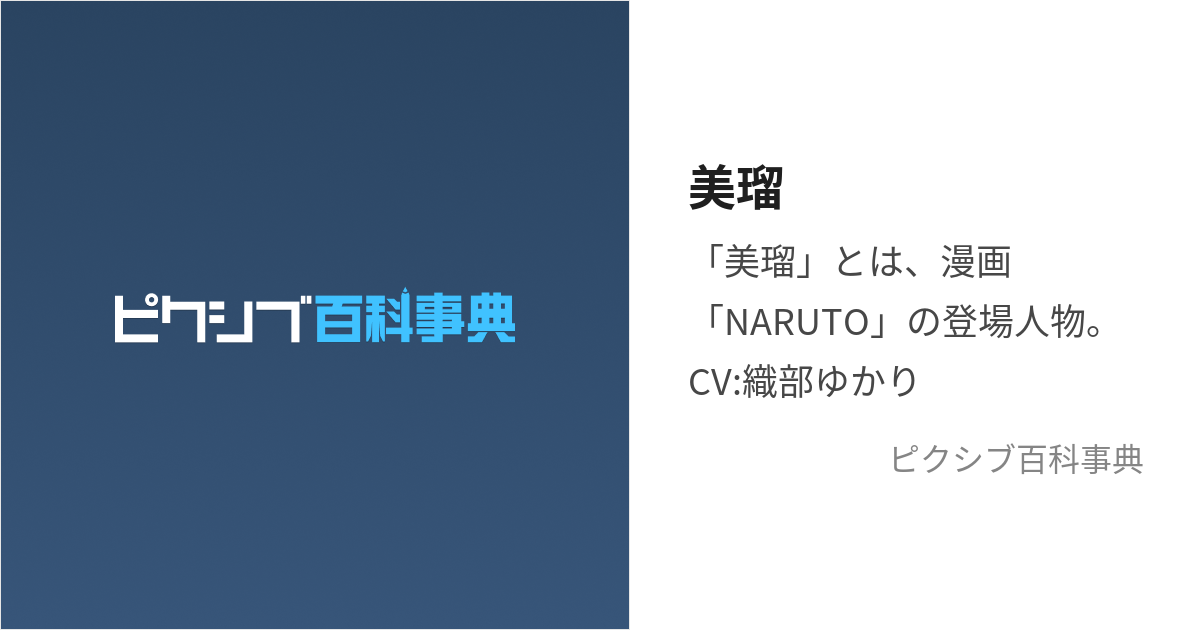 ピクシブ百科事典

美瑠

「美瑠」とは、漫画「NARUTO」の登場人物。CV:織部ゆかり

ピクシブ百科事典